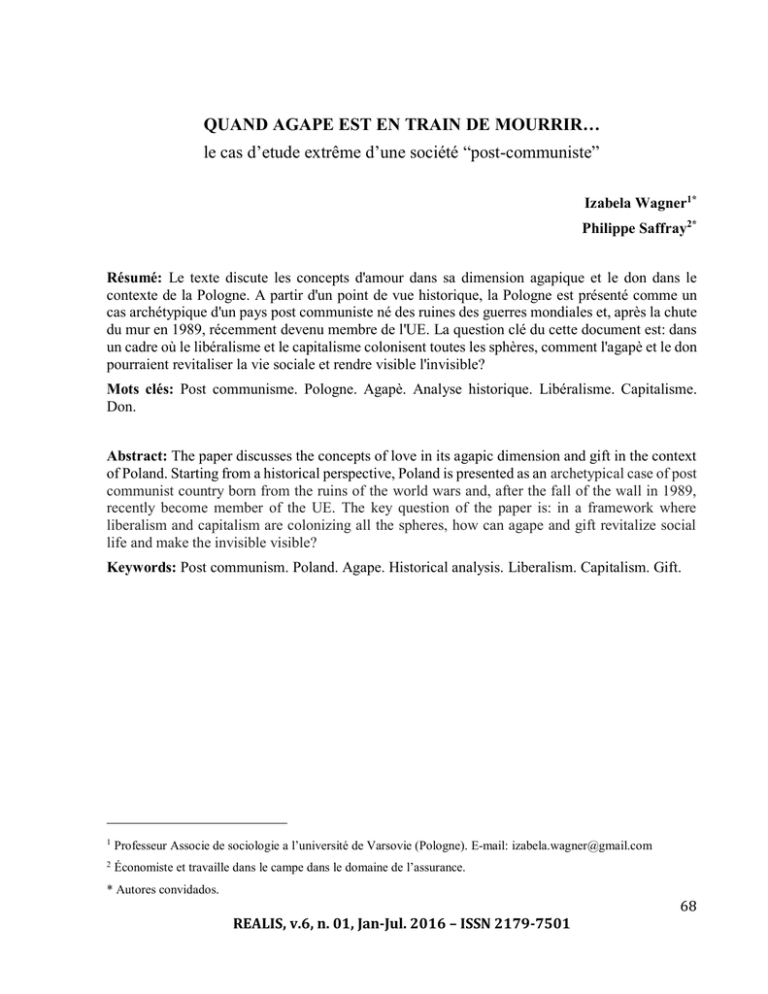 QUAND AGAPE EST EN TRAIN DE MOURRIR…
le cas d'etude extrême d'une société "post-communiste"

Izabela Wagner$^{1*}$
Philippe Saffray$^{2*}$

Résumé: Le texte discute les concepts d'amour dans sa dimension agapique et le don dans le contexte de la Pologne. A partir d'un point de vue historique, la Pologne est présenté comme un cas archétypique d'un pays post communiste né des ruines des guerres mondiales et, après la chute du mur en 1989, récemment devenu membre de l'UE. La question clé du cette document est: dans un cadre où le libéralisme et le capitalisme colonisent toutes les sphères, comment l'agapè et le don pourraient revitaliser la vie sociale et rendre visible l'invisible?

Mots clés: Post communisme. Pologne. Agapè. Analyse historique. Libéralisme. Capitalisme. Don.

Abstract: The paper discusses the concepts of love in its agapic dimension and gift in the context of Poland. Starting from a historical perspective, Poland is presented as an archetypical case of post communist country born from the ruins of the world wars and, after the fall of the wall in 1989, recently become member of the UE. The key question of the paper is: in a framework where liberalism and capitalism are colonizing all the spheres, how can agape and gift revitalize social life and make the invisible visible?

Keywords: Post communism. Poland. Agape. Historical analysis. Liberalism. Capitalism. Gift.

$^1$ Professeur Associe de sociologie a l'université de Varsovie (Pologne). E-mail: izabela.wagner@gmail.com

$^2$ Économiste et travaille dans le campe dans le domaine de l'assurance.

* Autores convidados.

68

REALIS, v.6, n. 01, Jan-Jul. 2016 – ISSN 2179-7501